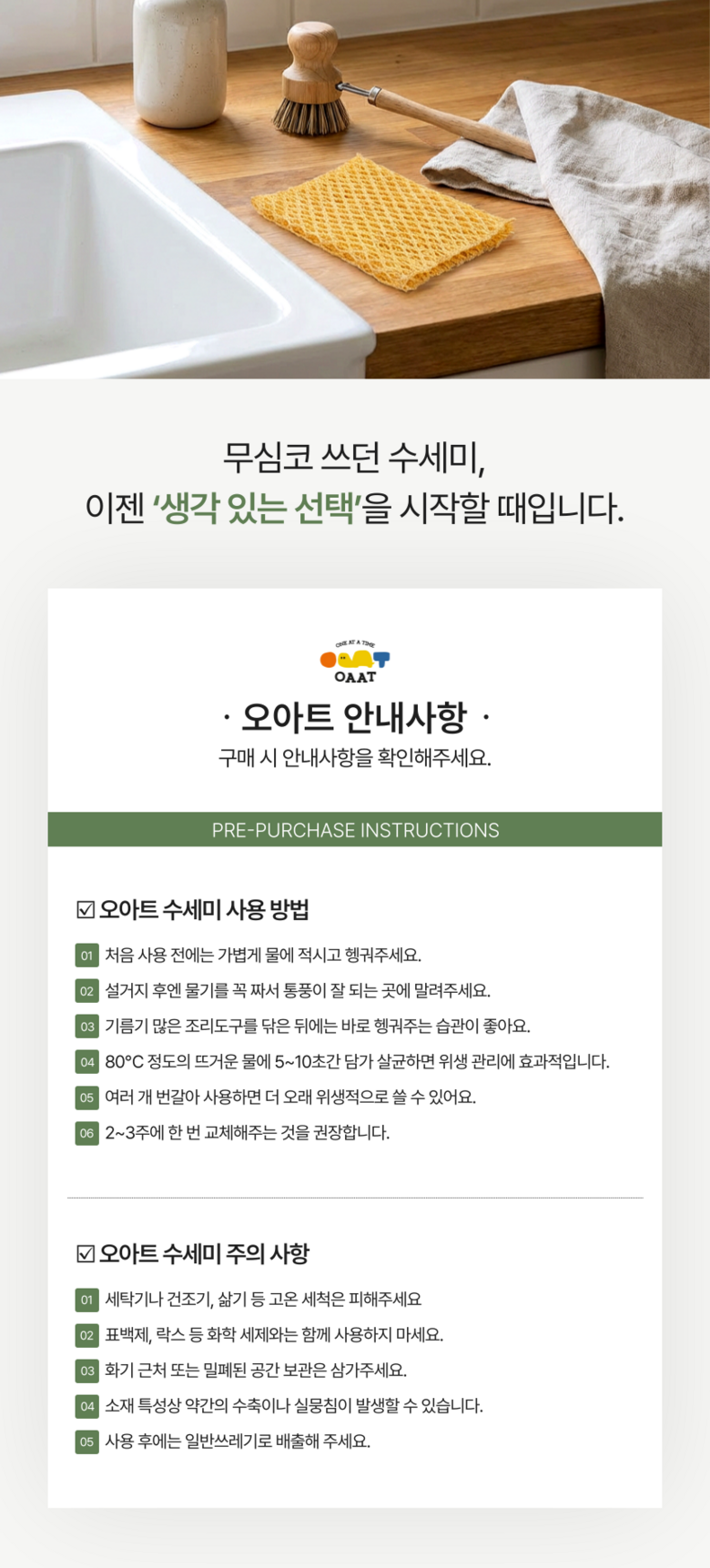 무심코 쓰던 수세미,
이젠 '생각 있는 선택'을 시작할 때입니다.

ONE AT A TIME
OAAT

· 오아트 안내사항 ·
구매 시 안내사항을 확인해주세요.

PRE-PURCHASE INSTRUCTIONS

☑ 오아트 수세미 사용 방법

01 처음 사용 전에는 가볍게 물에 적시고 헹궈주세요.
02 설거지 후엔 물기를 꼭 짜서 통풍이 잘 되는 곳에 말려주세요.
03 기름기 많은 조리도구를 닦은 뒤에는 바로 헹궈주는 습관이 좋아요.
04 80°C 정도의 뜨거운 물에 5~10초간 담가 살균하면 위생 관리에 효과적입니다.
05 여러 개 번갈아 사용하면 더 오래 위생적으로 쓸 수 있어요.
06 2~3주에 한 번 교체해주는 것을 권장합니다.

☑ 오아트 수세미 주의 사항

01 세탁기나 건조기, 삶기 등 고온 세척은 피해주세요
02 표백제, 락스 등 화학 세제와는 함께 사용하지 마세요.
03 화기 근처 또는 밀폐된 공간 보관은 삼가주세요.
04 소재 특성상 약간의 수축이나 실뭉침이 발생할 수 있습니다.
05 사용 후에는 일반쓰레기로 배출해 주세요.